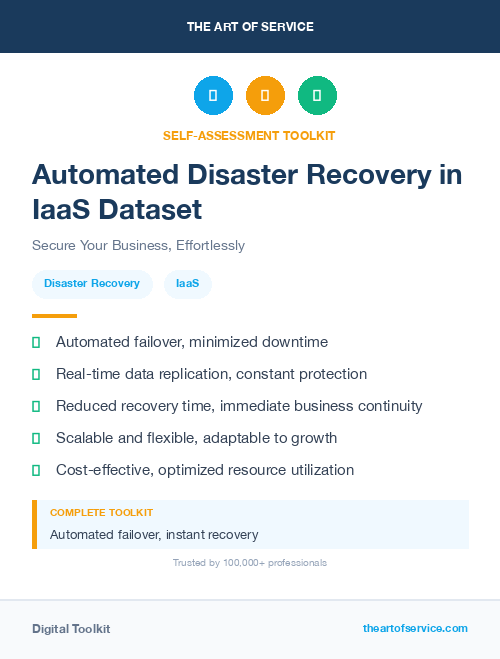 THE ART OF SERVICE

SELF-ASSESSMENT TOOLKIT

Automated Disaster Recovery in IaaS Dataset

Secure Your Business, Effortlessly

Disaster Recovery

IaaS

Automated failover, minimized downtime

Real-time data replication, constant protection

Reduced recovery time, immediate business continuity

Scalable and flexible, adaptable to growth

Cost-effective, optimized resource utilization

COMPLETE TOOLKIT

Automated failover, instant recovery

Trusted by 100,000+ professionals

Digital Toolkit

theartofservice.com